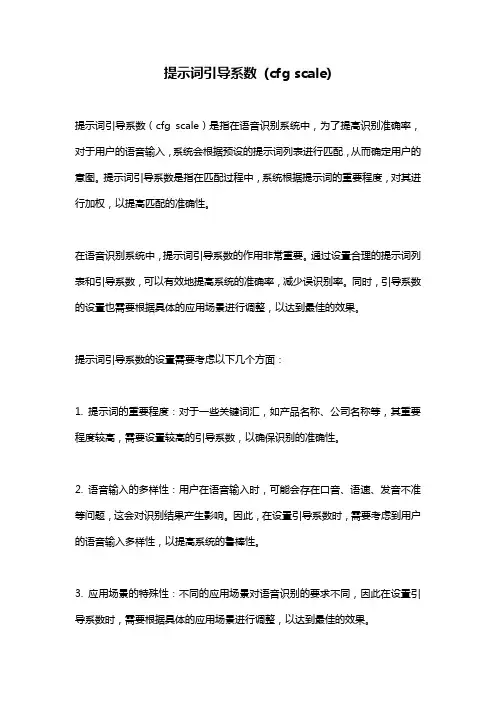 提示词引导系数（cfg scale）

提示词引导系数（cfg scale）是指在语音识别系统中，为了提高识别准确率，对于用户的语音输入，系统会根据预设的提示词列表进行匹配，从而确定用户的意图。提示词引导系数是指在匹配过程中，系统根据提示词的重要程度，对其进行加权，以提高匹配的准确性。

在语音识别系统中，提示词引导系数的作用非常重要。通过设置合理的提示词列表和引导系数，可以有效地提高系统的准确率，减少误识别率。同时，引导系数的设置也需要根据具体的应用场景进行调整，以达到最佳的效果。

提示词引导系数的设置需要考虑以下几个方面：

1. 提示词的重要程度：对于一些关键词汇，如产品名称、公司名称等，其重要程度较高，需要设置较高的引导系数，以确保识别的准确性。

2. 语音输入的多样性：用户在语音输入时，可能会存在口音、语速、发音不准等问题，这会对识别结果产生影响。因此，在设置引导系数时，需要考虑到用户的语音输入多样性，以提高系统的鲁棒性。

3. 应用场景的特殊性：不同的应用场景对语音识别的要求不同，因此在设置引导系数时，需要根据具体的应用场景进行调整，以达到最佳的效果。